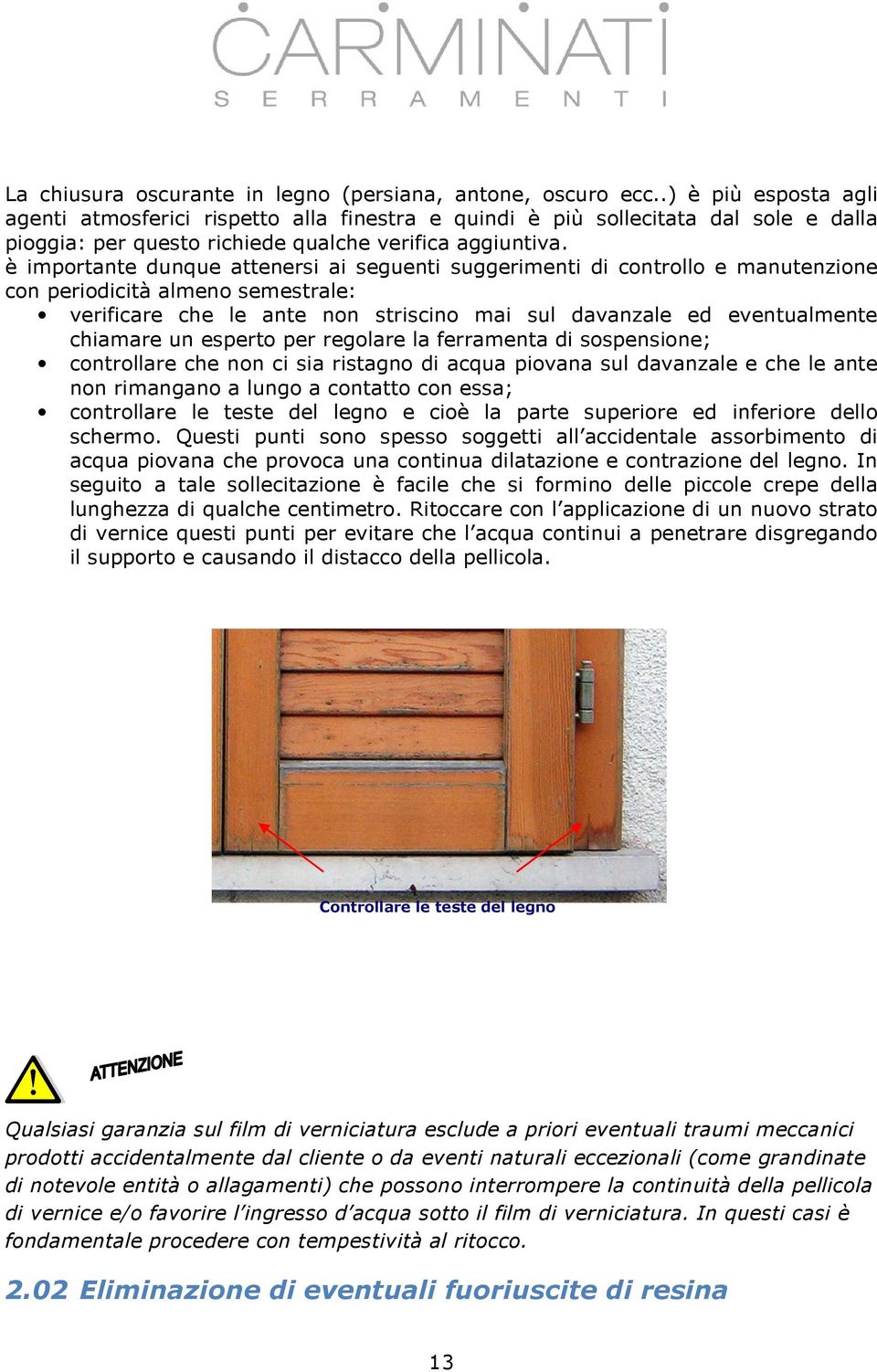 CARMINATI
SERRAMENTI

La chiusura oscurante in legno (persiana, antone, oscuro ecc..) è più esposta agli agenti atmosferici rispetto alla finestra e quindi è più sollecitata dal sole e dalla pioggia: per questo richiede qualche verifica aggiuntiva.
è importante dunque attenersi ai seguenti suggerimenti di controllo e manutenzione con periodicità almeno semestrale:
• verificare che le ante non striscino mai sul davanzale ed eventualmente chiamare un esperto per regolare la ferramenta di sospensione;
• controllare che non ci sia ristagno di acqua piovana sul davanzale e che le ante non rimangano a lungo a contatto con essa;
• controllare le teste del legno e cioè la parte superiore ed inferiore dello schermo. Questi punti sono spesso soggetti all'accidentale assorbimento di acqua piovana che provoca una continua dilatazione e contrazione del legno. In seguito a tale sollecitazione è facile che si formino delle piccole crepe della lunghezza di qualche centimetro. Ritoccare con l'applicazione di un nuovo strato di vernice questi punti per evitare che l'acqua continui a penetrare disgregando il supporto e causando il distacco della pellicola.

Controllare le teste del legno

ATTENZIONE

Qualsiasi garanzia sul film di verniciatura esclude a priori eventuali traumi meccanici prodotti accidentalmente dal cliente o da eventi naturali eccezionali (come grandinate di notevole entità o allagamenti) che possono interrompere la continuità della pellicola di vernice e/o favorire l'ingresso d'acqua sotto il film di verniciatura. In questi casi è fondamentale procedere con tempestività al ritocco.

2.02 Eliminazione di eventuali fuoriuscite di resina

13